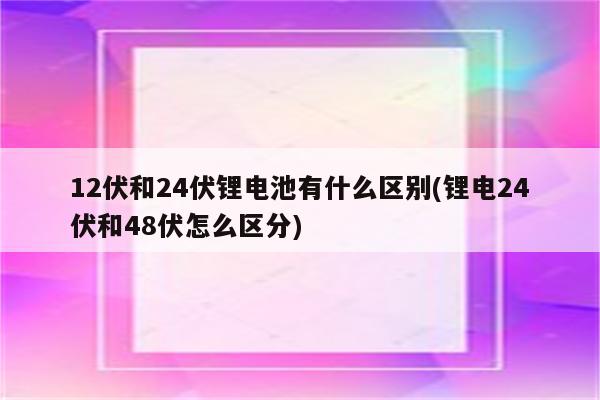 12伏和24伏锂电池有什么区别(锂电24伏和48伏怎么区分)